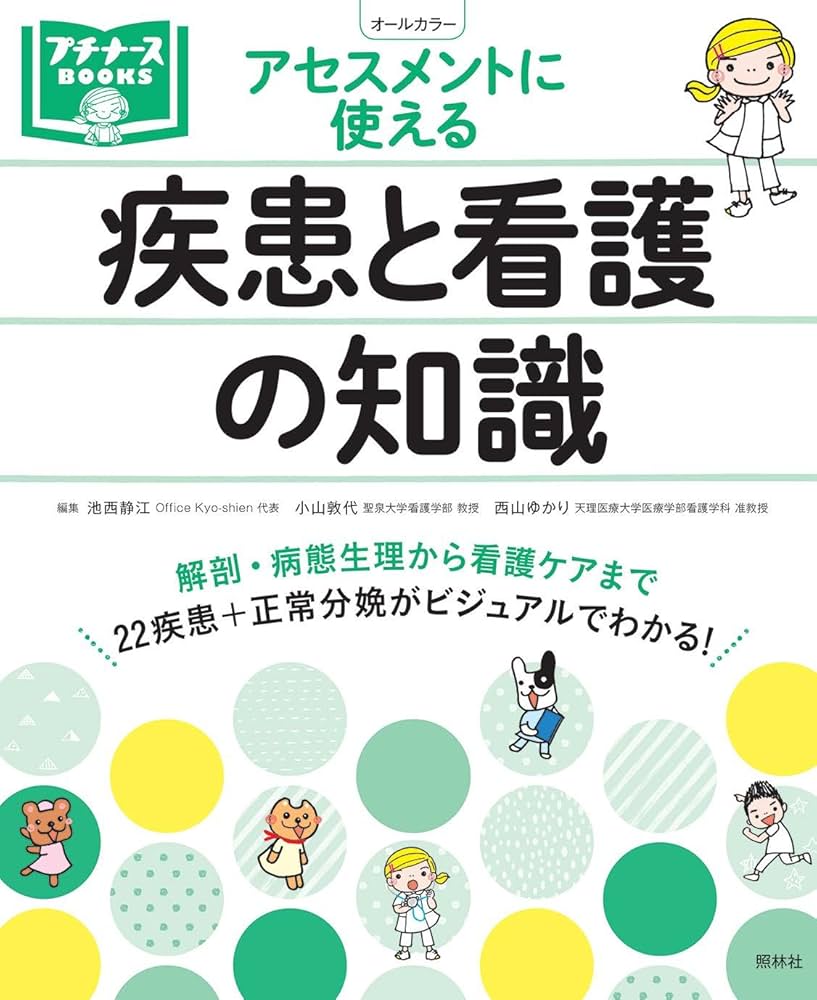 プチナース BOOKS

オールカラー

アセスメントに使える

疾患と看護の知識

編集 池西静江 Office Kyo-shien 代表　小山敦代 聖泉大学看護学部 教授　西山ゆかり 天理医療大学医療学部看護学科 准教授

解剖・病態生理から看護ケアまで
22疾患＋正常分娩がビジュアルでわかる!

照林社